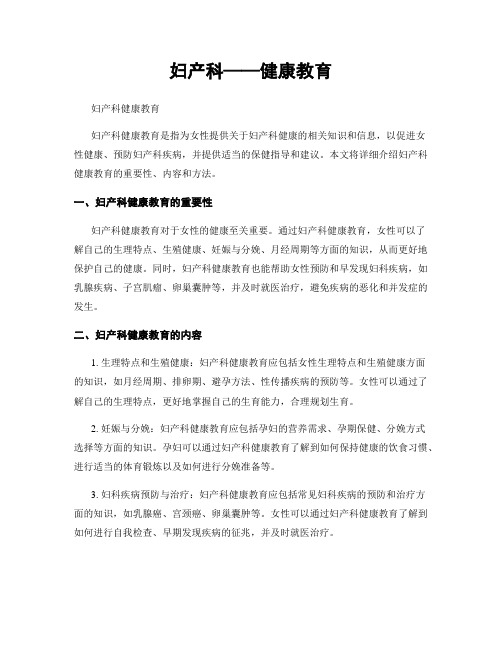 妇产科——健康教育

妇产科健康教育

妇产科健康教育是指为女性提供关于妇产科健康的相关知识和信息，以促进女性健康、预防妇产科疾病，并提供适当的保健指导和建议。本文将详细介绍妇产科健康教育的重要性、内容和方法。

一、妇产科健康教育的重要性

妇产科健康教育对于女性的健康至关重要。通过妇产科健康教育，女性可以了解自己的生理特点、生殖健康、妊娠与分娩、月经周期等方面的知识，从而更好地保护自己的健康。同时，妇产科健康教育也能帮助女性预防和早发现妇科疾病，如乳腺疾病、子宫肌瘤、卵巢囊肿等，并及时就医治疗，避免疾病的恶化和并发症的发生。

二、妇产科健康教育的内容

1. 生理特点和生殖健康：妇产科健康教育应包括女性生理特点和生殖健康方面的知识，如月经周期、排卵期、避孕方法、性传播疾病的预防等。女性可以通过了解自己的生理特点，更好地掌握自己的生育能力，合理规划生育。

2. 妊娠与分娩：妇产科健康教育应包括孕妇的营养需求、孕期保健、分娩方式选择等方面的知识。孕妇可以通过妇产科健康教育了解到如何保持健康的饮食习惯、进行适当的体育锻炼以及如何进行分娩准备等。

3. 妇科疾病预防与治疗：妇产科健康教育应包括常见妇科疾病的预防和治疗方面的知识，如乳腺癌、宫颈癌、卵巢囊肿等。女性可以通过妇产科健康教育了解到如何进行自我检查、早期发现疾病的征兆，并及时就医治疗。